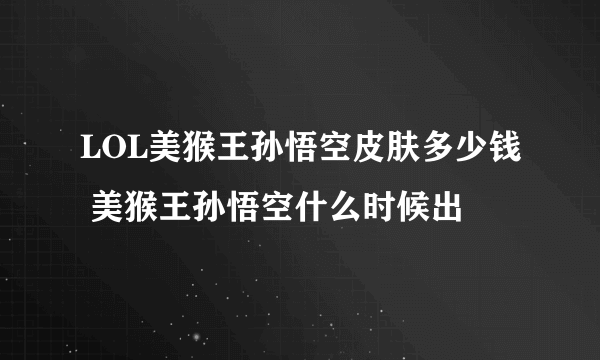 LOL美猴王孙悟空皮肤多少钱 美猴王孙悟空什么时候出